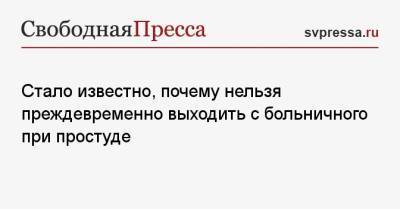 СвободнаяПресса

svpressa.ru

Стало известно, почему нельзя преждевременно выходить с больничного при простуде